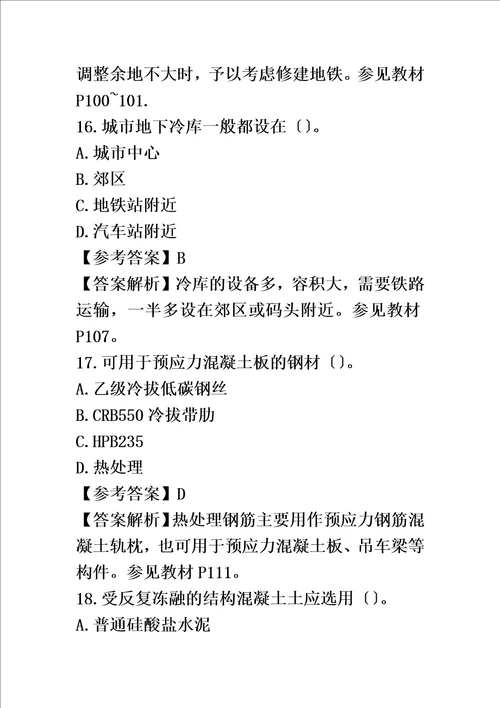 调整余地不大时，予以考虑修建地铁。参见教材 P100~101.

16.城市地下冷库一般都设在〔〕。

A.城市中心

B.郊区

C.地铁站附近

D.汽车站附近

【参考答案】B

【答案解析】冷库的设备多，容积大，需要铁路运输，一半多设在郊区或码头附近。参见教材 P107。

17.可用于预应力混凝土板的钢材〔〕。

A.乙级冷拔低碳钢丝

B.CRB550 冷拔带肋

C.HPB235

D.热处理

【参考答案】D

【答案解析】热处理钢筋主要用作预应力钢筋混凝土轨枕，也可用于预应力混凝土板、吊车梁等构件。参见教材 P111。

18.受反复冻融的结构混凝土土应选用〔〕。

A.普通硅酸盐水泥